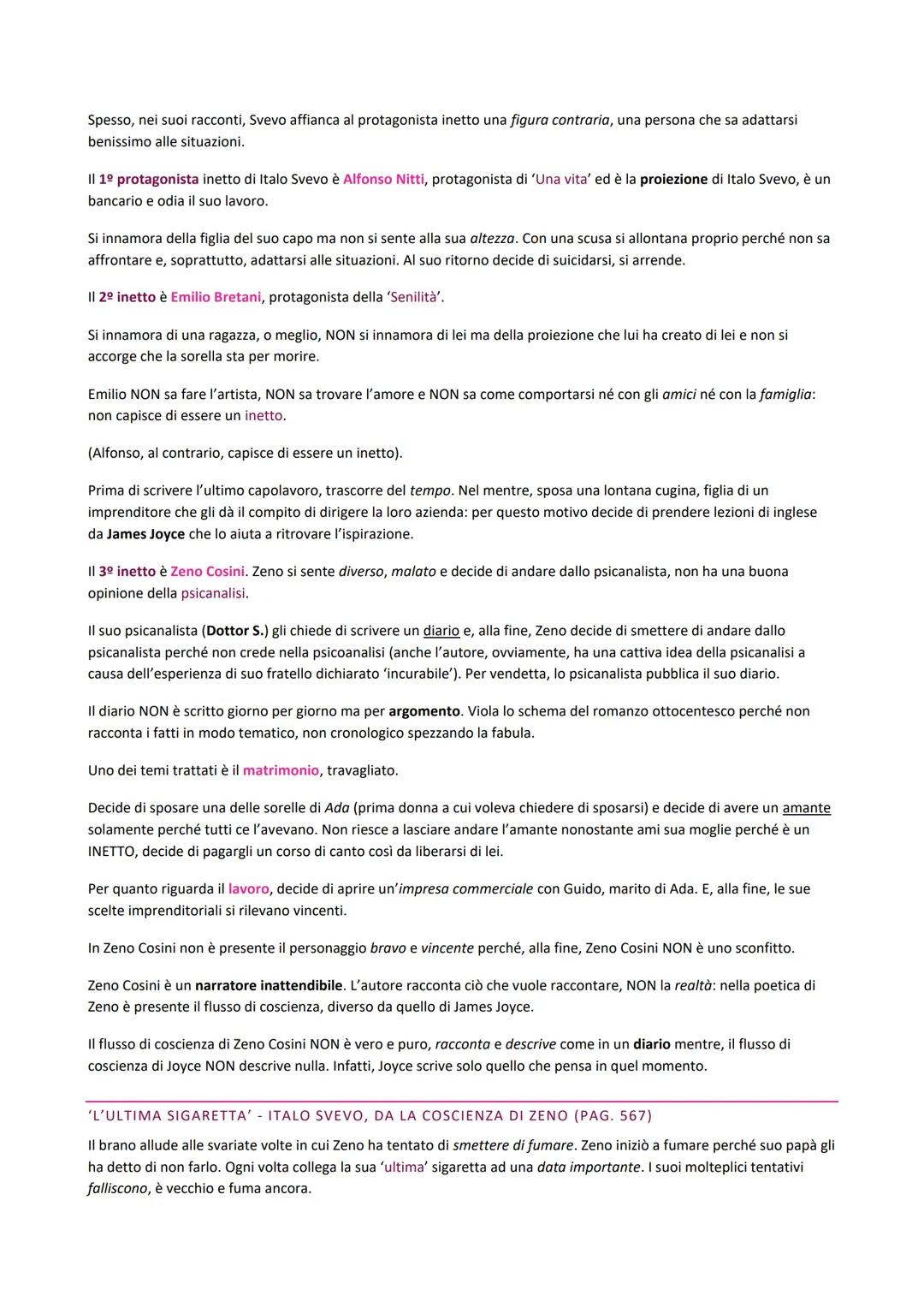 Spesso, nei suoi racconti, Svevo affianca al protagonista inetto una figura contraria, una persona che sa adattarsi benissimo alle situazioni.

Il 1º protagonista inetto di Italo Svevo è Alfonso Nitti, protagonista di 'Una vita' ed è la proiezione di Italo Svevo, è un bancario e odia il suo lavoro.

Si innamora della figlia del suo capo ma non si sente alla sua altezza. Con una scusa si allontana proprio perché non sa affrontare e, soprattutto, adattarsi alle situazioni. Al suo ritorno decide di suicidarsi, si arrende.

Il 2º inetto è Emilio Bretani, protagonista della 'Senilità'.

Si innamora di una ragazza, o meglio, NON si innamora di lei ma della proiezione che lui ha creato di lei e non si accorge che la sorella sta per morire.

Emilio NON sa fare l'artista, NON sa trovare l'amore e NON sa come comportarsi né con gli amici né con la famiglia: non capisce di essere un inetto.

(Alfonso, al contrario, capisce di essere un inetto).

Prima di scrivere l'ultimo capolavoro, trascorre del tempo. Nel mentre, sposa una lontana cugina, figlia di un imprenditore che gli dà il compito di dirigere la loro azienda: per questo motivo decide di prendere lezioni di inglese da James Joyce che lo aiuta a ritrovare l'ispirazione.

Il 3º inetto è Zeno Cosini. Zeno si sente diverso, malato e decide di andare dallo psicanalista, non ha una buona opinione della psicanalisi.

Il suo psicanalista (Dottor S.) gli chiede di scrivere un diario e, alla fine, Zeno decide di smettere di andare dallo psicanalista perché non crede nella psicoanalisi (anche l'autore, ovviamente, ha una cattiva idea della psicanalisi a causa dell'esperienza di suo fratello dichiarato 'incurabile'). Per vendetta, lo psicanalista pubblica il suo diario.

Il diario NON è scritto giorno per giorno ma per argomento. Viola lo schema del romanzo ottocentesco perché non racconta i fatti in modo tematico, non cronologico spezzando la fabula.

Uno dei temi trattati è il matrimonio, travagliato.

Decide di sposare una delle sorelle di Ada (prima donna a cui voleva chiedere di sposarsi) e decide di avere un amante solamente perché tutti ce l'avevano. Non riesce a lasciare andare l'amante nonostante ami sua moglie perché è un INETTO, decide di pagargli un corso di canto così da liberarsi di lei.

Per quanto riguarda il lavoro, decide di aprire un'impresa commerciale con Guido, marito di Ada. E, alla fine, le sue scelte imprenditoriali si rilevano vincenti.

In Zeno Cosini non è presente il personaggio bravo e vincente perché, alla fine, Zeno Cosini NON è uno sconfitto.

Zeno Cosini è un narratore inattendibile. L'autore racconta ciò che vuole raccontare, NON la realtà: nella poetica di Zeno è presente il flusso di coscienza, diverso da quello di James Joyce.

Il flusso di coscienza di Zeno Cosini NON è vero e puro, racconta e descrive come in un diario mentre, il flusso di coscienza di Joyce NON descrive nulla. Infatti, Joyce scrive solo quello che pensa in quel momento.

'L'ULTIMA SIGARETTA' - ITALO SVEVO, DA LA COSCIENZA DI ZENO (PAG. 567)

Il brano allude alle svariate volte in cui Zeno ha tentato di smettere di fumare. Zeno iniziò a fumare perché suo papà gli ha detto di non farlo. Ogni volta collega la sua 'ultima' sigaretta ad una data importante. I suoi molteplici tentativi falliscono, è vecchio e fuma ancora.